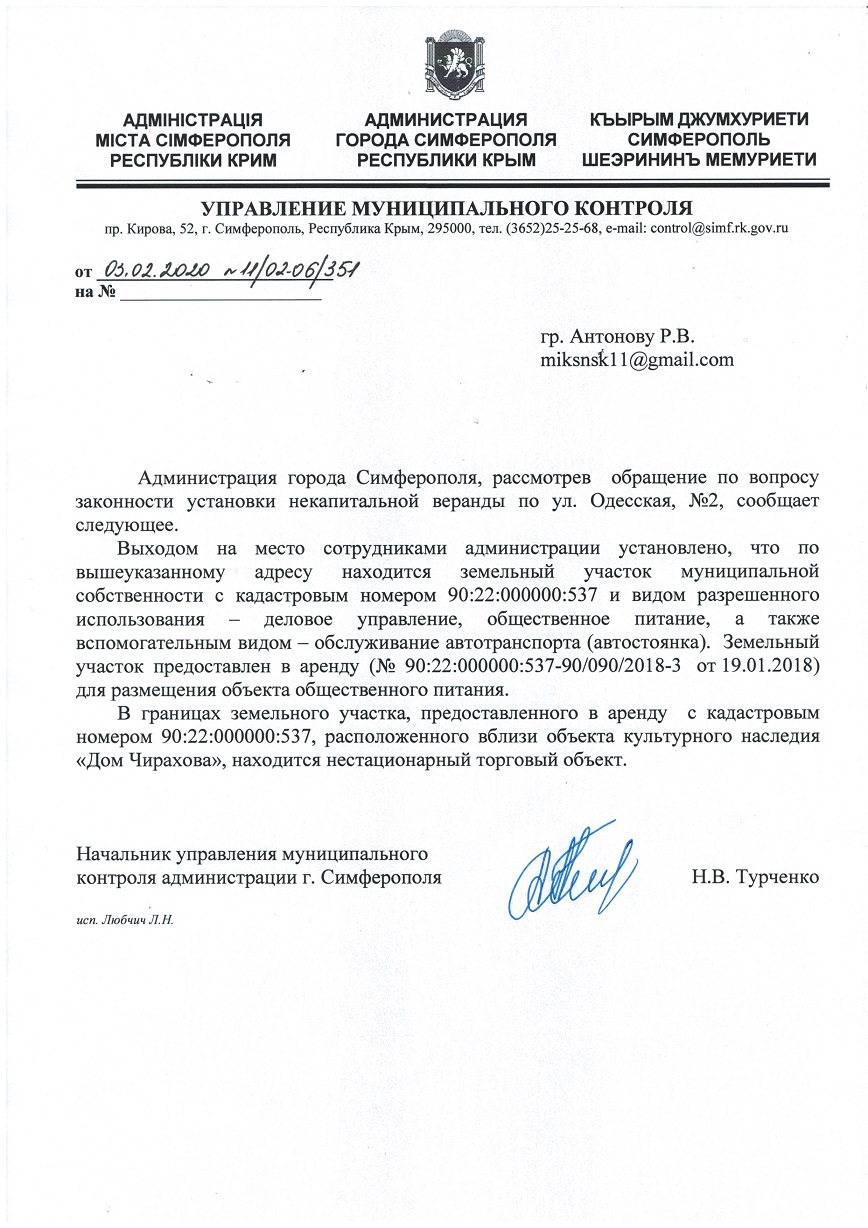 АДМІНІСТРАЦІЯ МІСТА СІМФЕРОПОЛЯ РЕСПУБЛІКИ КРИМ

АДМИНИСТРАЦИЯ ГОРОДА СИМФЕРОПОЛЯ РЕСПУБЛИКИ КРЫМ

КЪЫРЫМ ДЖУМХУРИЕТИ СИМФЕРОПОЛЬ ШЕЭРИНИНЪ МЕМУРИЕТИ

УПРАВЛЕНИЕ МУНИЦИПАЛЬНОГО КОНТРОЛЯ
пр. Кирова, 52, г. Симферополь, Республика Крым, 295000, тел. (3652)25-25-68, e-mail: control@simf.rk.gov.ru

от 03.02.2020 № 11/02-06/351
на № ____________________

гр. Антонову Р.В.
miksnsk11@gmail.com

Администрация города Симферополя, рассмотрев обращение по вопросу законности установки некапитальной веранды по ул. Одесская, №2, сообщает следующее.

Выходом на место сотрудниками администрации установлено, что по вышеуказанному адресу находится земельный участок муниципальной собственности с кадастровым номером 90:22:000000:537 и видом разрешенного использования – деловое управление, общественное питание, а также вспомогательным видом – обслуживание автотранспорта (автостоянка). Земельный участок предоставлен в аренду (№ 90:22:000000:537-90/090/2018-3 от 19.01.2018) для размещения объекта общественного питания.

В границах земельного участка, предоставленного в аренду с кадастровым номером 90:22:000000:537, расположенного вблизи объекта культурного наследия «Дом Чирахова», находится нестационарный торговый объект.

Начальник управления муниципального контроля администрации г. Симферополя

Н.В. Турченко

исп. Любчич Л.Н.